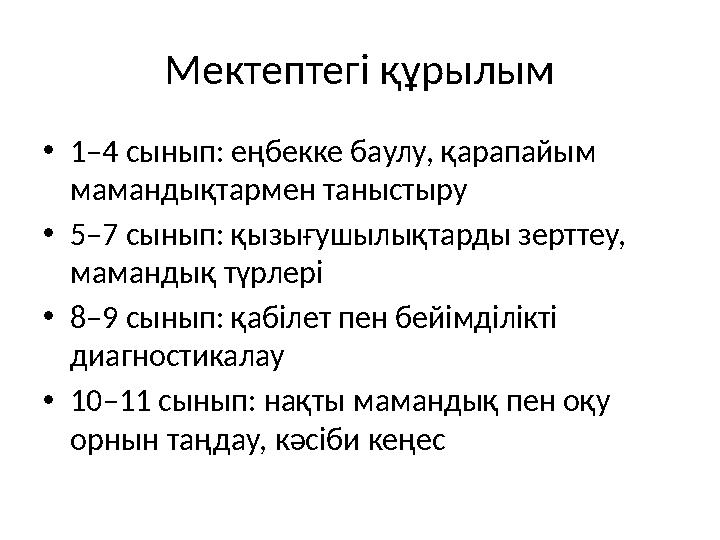 Мектептегі құрылым

• 1–4 сынып: еңбекке баулу, қарапайым мамандықтармен таныстыру
• 5–7 сынып: қызығушылықтарды зерттеу, мамандық түрлері
• 8–9 сынып: қабілет пен бейімділікті диагностикалау
• 10–11 сынып: нақты мамандық пен оқу орнын таңдау, кәсіби кеңес